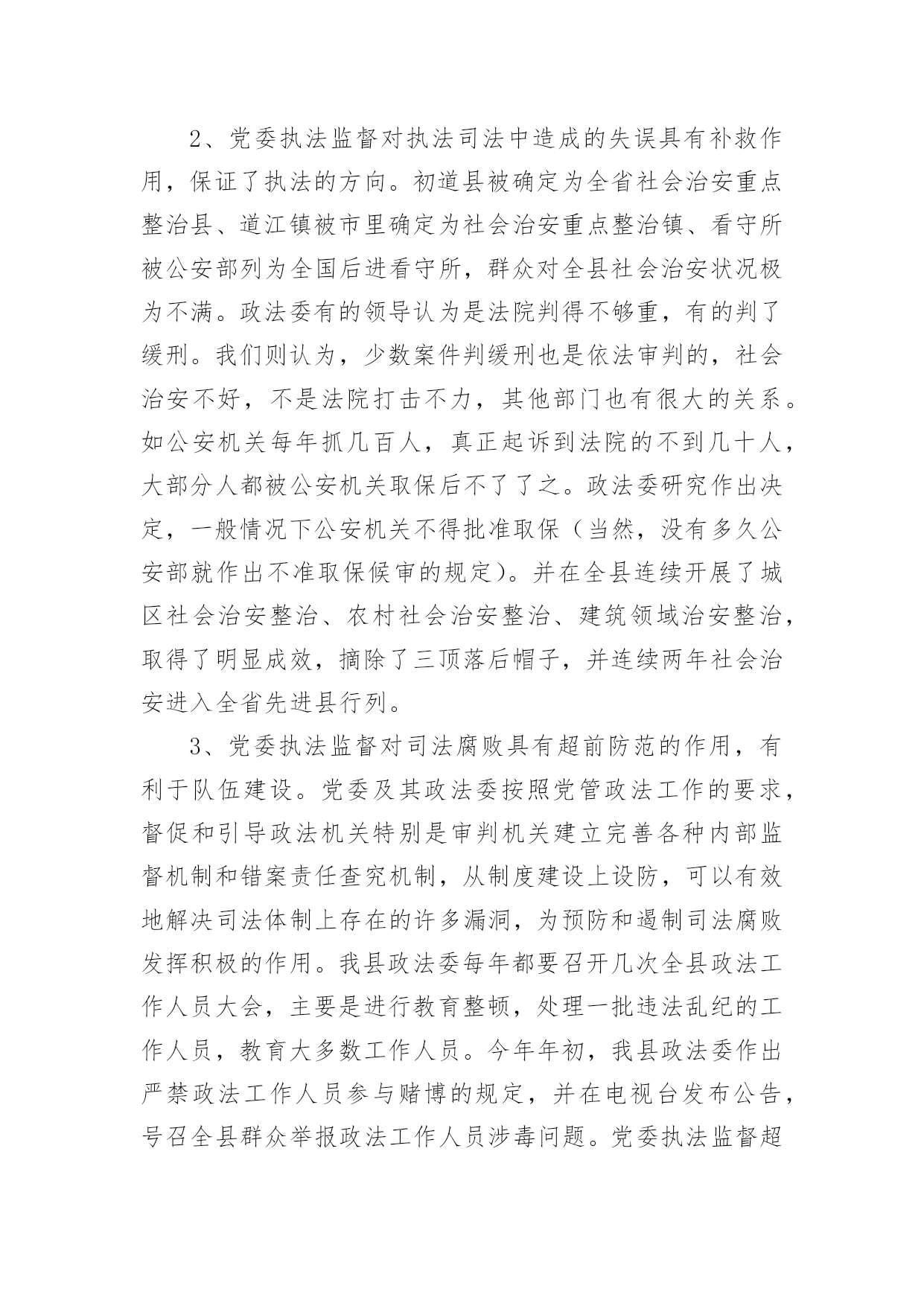 2、党委执法监督对执法司法中造成的失误具有补救作用，保证了执法的方向。初道县被确定为全省社会治安重点整治县、道江镇被市里确定为社会治安重点整治镇、看守所被公安部列为全国后进看守所，群众对全县社会治安状况极为不满。政法委有的领导认为是法院判得不够重，有的判了缓刑。我们则认为，少数案件判缓刑也是依法审判的，社会治安不好，不是法院打击不力，其他部门也有很大的关系。如公安机关每年抓几百人，真正起诉到法院的不到几十人，大部分人都被公安机关取保后不了了之。政法委研究作出决定，一般情况下公安机关不得批准取保（当然，没有多久公安部就作出不准取保候审的规定）。并在全县连续开展了城区社会治安整治、农村社会治安整治、建筑领域治安整治，取得了明显成效，摘除了三顶落后帽子，并连续两年社会治安进入全省先进县行列。

3、党委执法监督对司法腐败具有超前防范的作用，有利于队伍建设。党委及其政法委按照党管政法工作的要求，督促和引导政法机关特别是审判机关建立完善各种内部监督机制和错案责任查究机制，从制度建设上设防，可以有效地解决司法体制上存在的许多漏洞，为预防和遏制司法腐败发挥积极的作用。我县政法委每年都要召开几次全县政法工作人员大会，主要是进行教育整顿，处理一批违法乱纪的工作人员，教育大多数工作人员。今年年初，我县政法委作出严禁政法工作人员参与赌博的规定，并在电视台发布公告，号召全县群众举报政法工作人员涉毒问题。党委执法监督超